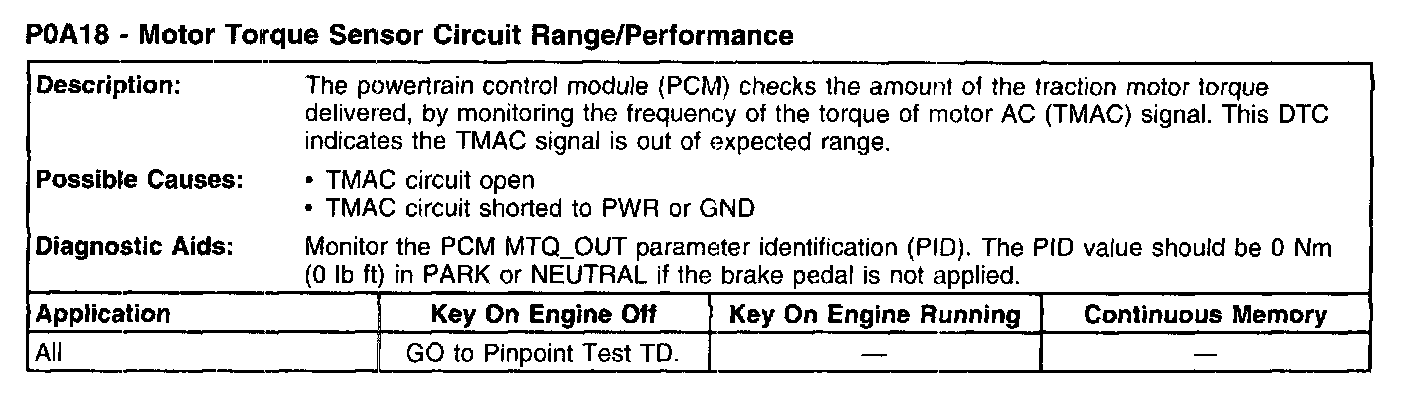 P0A18 - Motor Torque Sensor Circuit Range/Performance

Description:
The powertrain control module (PCM) checks the amount of the traction motor torque delivered, by monitoring the frequency of the torque of motor AC (TMAC) signal. This DTC indicates the TMAC signal is out of expected range.

Possible Causes:
• TMAC circuit open
• TMAC circuit shorted to PWR or GND

Diagnostic Aids:
Monitor the PCM MTQ_OUT parameter identification (PID). The PID value should be 0 Nm (0 lb ft) in PARK or NEUTRAL if the brake pedal is not applied.

| Application | Key On Engine Off | Key On Engine Running | Continuous Memory |
|---|---|---|---|
| All | GO to Pinpoint Test TD. | — | — |